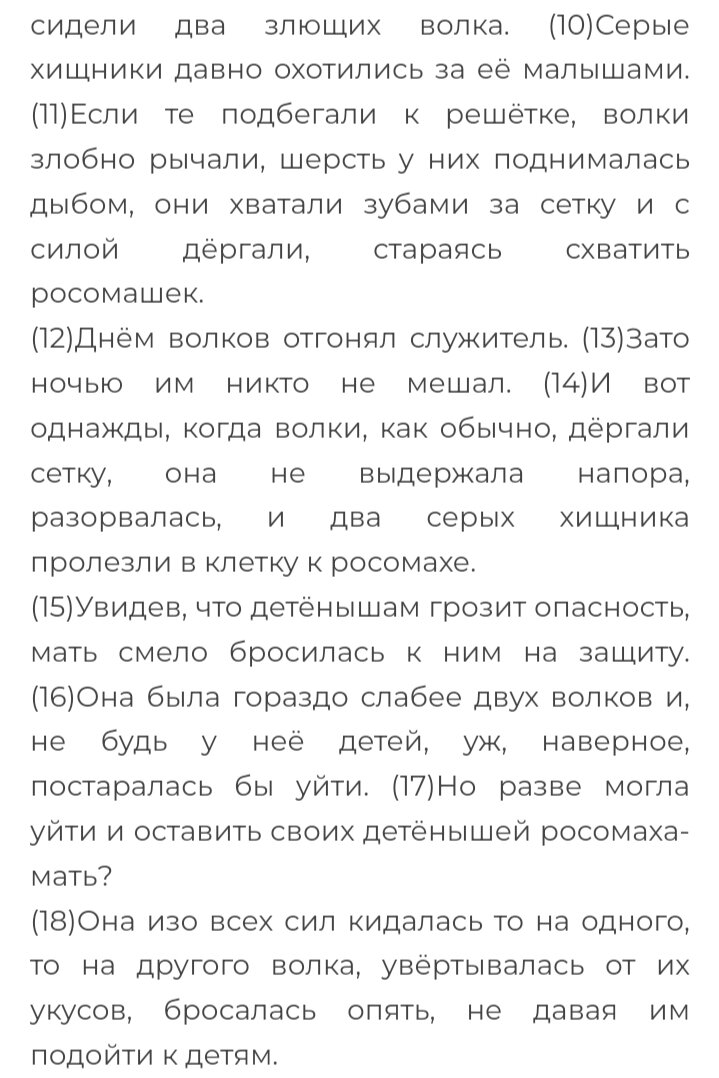 сидели два злющих волка. (10)Серые хищники давно охотились за её малышами. (11)Если те подбегали к решётке, волки злобно рычали, шерсть у них поднималась дыбом, они хватали зубами за сетку и с силой дёргали, стараясь схватить росомашек.
(12)Днём волков отгонял служитель. (13)Зато ночью им никто не мешал. (14)И вот однажды, когда волки, как обычно, дёргали сетку, она не выдержала напора, разорвалась, и два серых хищника пролезли в клетку к росомахе.
(15)Увидев, что детёнышам грозит опасность, мать смело бросилась к ним на защиту. (16)Она была гораздо слабее двух волков и, не будь у неё детей, уж, наверное, постаралась бы уйти. (17)Но разве могла уйти и оставить своих детёнышей росомаха-мать?
(18)Она изо всех сил кидалась то на одного, то на другого волка, увёртывалась от их укусов, бросалась опять, не давая им подойти к детям.